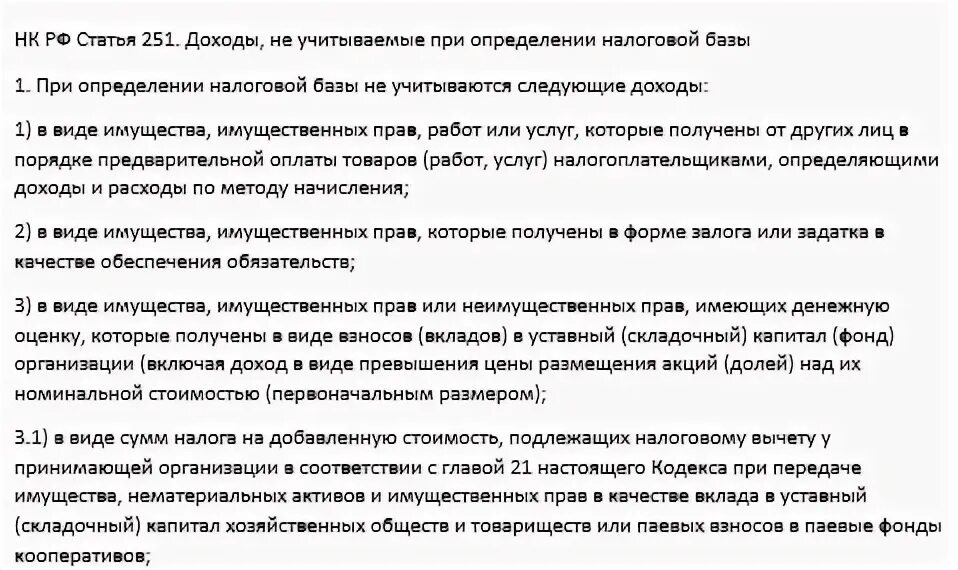 НК РФ Статья 251. Доходы, не учитываемые при определении налоговой базы

1. При определении налоговой базы не учитываются следующие доходы:

1) в виде имущества, имущественных прав, работ или услуг, которые получены от других лиц в порядке предварительной оплаты товаров (работ, услуг) налогоплательщиками, определяющими доходы и расходы по методу начисления;

2) в виде имущества, имущественных прав, которые получены в форме залога или задатка в качестве обеспечения обязательств;

3) в виде имущества, имущественных прав или неимущественных прав, имеющих денежную оценку, которые получены в виде взносов (вкладов) в уставный (складочный) капитал (фонд) организации (включая доход в виде превышения цены размещения акций (долей) над их номинальной стоимостью (первоначальным размером);

3.1) в виде сумм налога на добавленную стоимость, подлежащих налоговому вычету у принимающей организации в соответствии с главой 21 настоящего Кодекса при передаче имущества, нематериальных активов и имущественных прав в качестве вклада в уставный (складочный) капитал хозяйственных обществ и товариществ или паевых взносов в паевые фонды кооперативов;